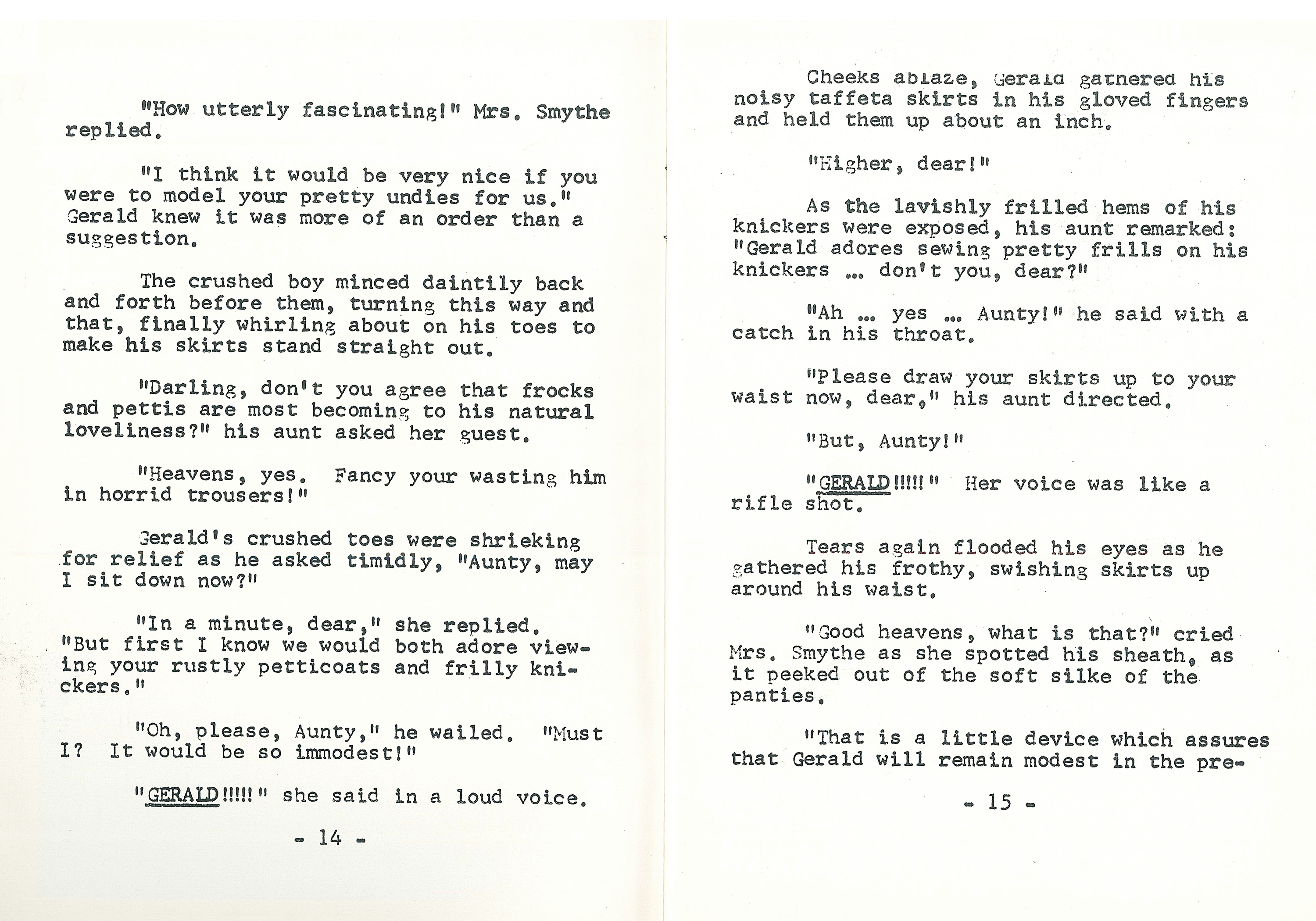 "How utterly fascinating!" Mrs. Smythe replied.

"I think it would be very nice if you were to model your pretty undies for us." Gerald knew it was more of an order than a suggestion.

The crushed boy minced daintily back and forth before them, turning this way and that, finally whirling about on his toes to make his skirts stand straight out.

"Darling, don't you agree that frocks and pettis are most becoming to his natural loveliness?" his aunt asked her guest.

"Heavens, yes. Fancy your wasting him in horrid trousers!"

Gerald's crushed toes were shrieking for relief as he asked timidly, "Aunty, may I sit down now?"

"In a minute, dear," she replied. "But first I know we would both adore viewing your rustly petticoats and frilly knickers."

"Oh, please, Aunty," he wailed. "Must I? It would be so immodest!"

"GERALD!!!!!" she said in a loud voice.

- 14 -

Cheeks ablaze, Gerald gathered his noisy taffeta skirts in his gloved fingers and held them up about an inch.

"Higher, dear!"

As the lavishly frilled hems of his knickers were exposed, his aunt remarked: "Gerald adores sewing pretty frills on his knickers ... don't you, dear?"

"Ah ... yes ... Aunty!" he said with a catch in his throat.

"Please draw your skirts up to your waist now, dear," his aunt directed.

"But, Aunty!"

"GERALD!!!!!" Her voice was like a rifle shot.

Tears again flooded his eyes as he gathered his frothy, swishing skirts up around his waist.

"Good heavens, what is that?" cried Mrs. Smythe as she spotted his sheath, as it peeked out of the soft silke of the panties.

"That is a little device which assures that Gerald will remain modest in the pre-

- 15 -